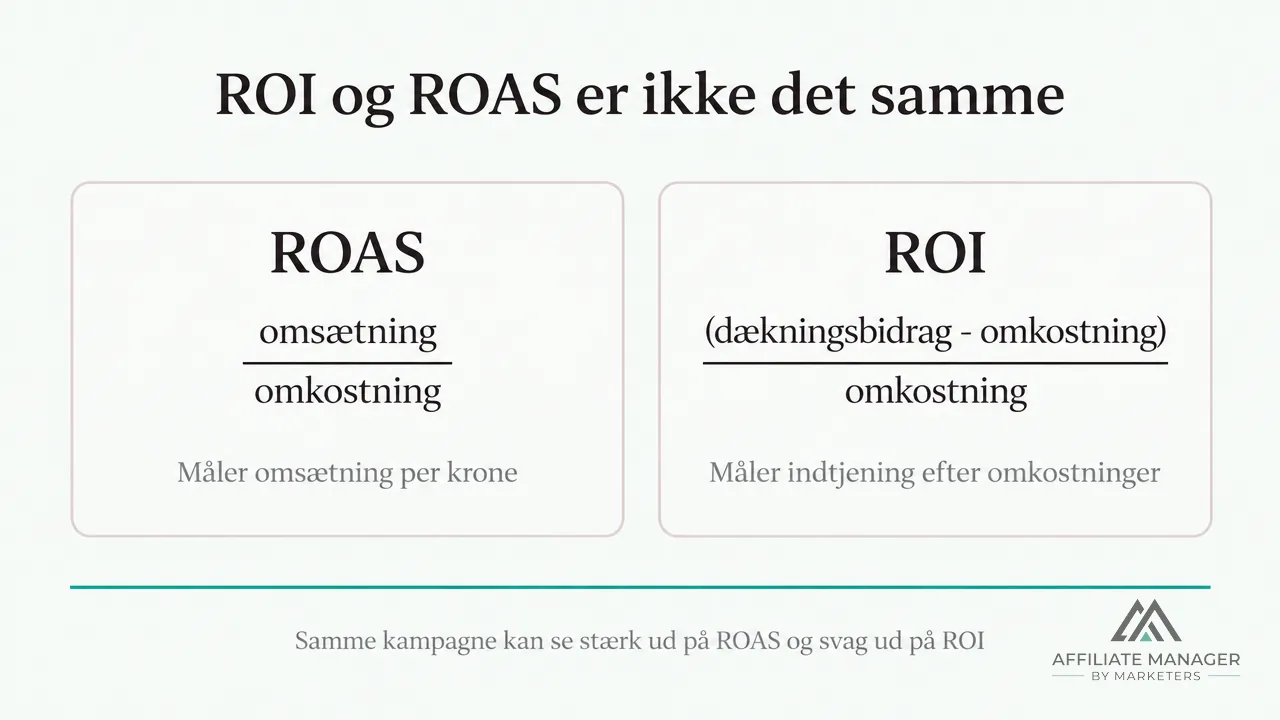 ROI og ROAS er ikke det samme

ROAS

$\frac{\text{omsætning}}{\text{omkostning}}$

Måler omsætning per krone

ROI

$\frac{\text{(dækningsbidrag - omkostning)}}{\text{omkostning}}$

Måler indtjening efter omkostninger

Samme kampagne kan se stærk ud på ROAS og svag ud på ROI

AFFILIATE MANAGER
BY MARKETERS